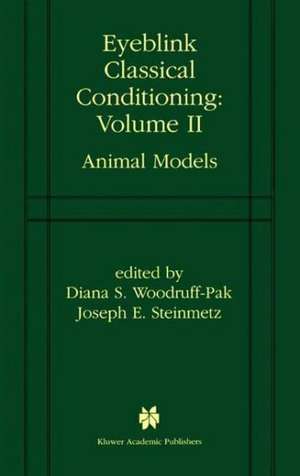 Eyeblink Classical Conditioning: Volume II

Animal Models

edited by
Diana S. Woodruff-Pak
Joseph E. Steinmetz

Kluwer Academic Publishers